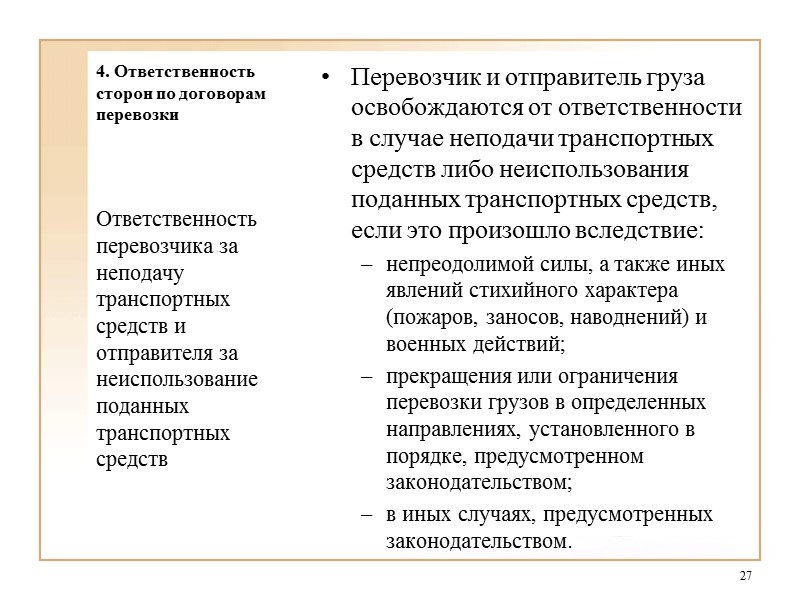 4. Ответственность сторон по договорам перевозки

Ответственность перевозчика за неподачу транспортных средств и отправителя за неиспользование поданных транспортных средств

• Перевозчик и отправитель груза освобождаются от ответственности в случае неподачи транспортных средств либо неиспользования поданных транспортных средств, если это произошло вследствие:
– непреодолимой силы, а также иных явлений стихийного характера (пожаров, заносов, наводнений) и военных действий;
– прекращения или ограничения перевозки грузов в определенных направлениях, установленного в порядке, предусмотренном законодательством;
– в иных случаях, предусмотренных законодательством.

27